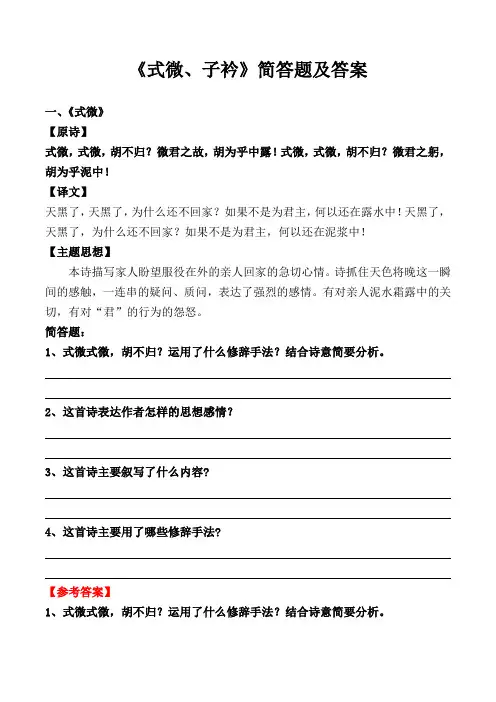 《式微、子衿》简答题及答案

一、《式微》

【原诗】

式微，式微，胡不归？微君之故，胡为乎中露！式微，式微，胡不归？微君之躬，胡为乎泥中！

【译文】

天黑了，天黑了，为什么还不回家？如果不是为君主，何以还在露水中！天黑了，天黑了，为什么还不回家？如果不是为君主，何以还在泥浆中！

【主题思想】

本诗描写家人盼望服役在外的亲人回家的急切心情。诗抓住天色将晚这一瞬间的感触，一连串的疑问、质问，表达了强烈的感情。有对亲人泥水霜露中的关切，有对“君”的行为的怨怒。

简答题：

1、式微式微，胡不归？运用了什么修辞手法？结合诗意简要分析。

2、这首诗表达作者怎样的思想感情？

3、这首诗主要叙写了什么内容？

4、这首诗主要用了哪些修辞手法？

【参考答案】

1、式微式微，胡不归？运用了什么修辞手法？结合诗意简要分析。